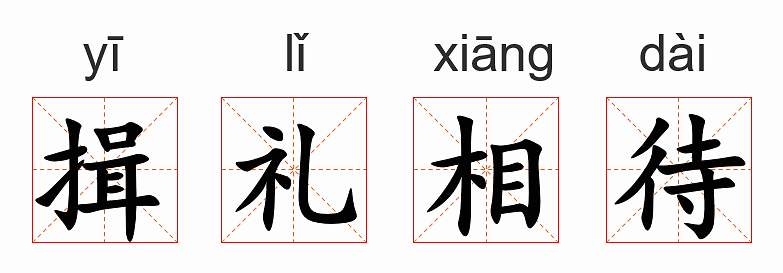 yī lǐ xiāng dài
揖 礼 相 待